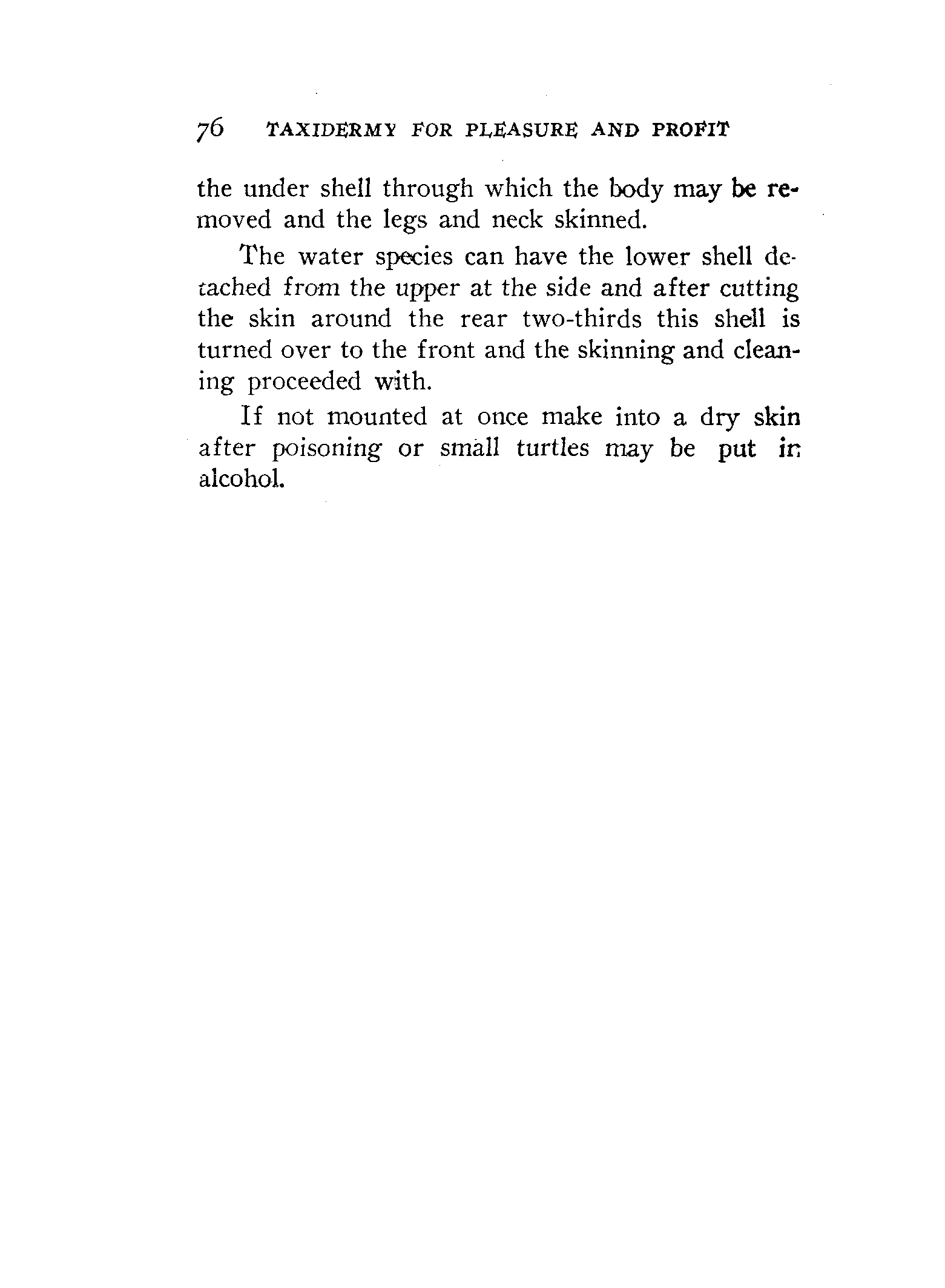 76 TAXIDERMY FOR PLEASURE AND PROFIT

the under shell through which the body may be removed and the legs and neck skinned.

The water species can have the lower shell detached from the upper at the side and after cutting the skin around the rear two-thirds this shell is turned over to the front and the skinning and cleaning proceeded with.

If not mounted at once make into a dry skin after poisoning or small turtles may be put in alcohol.